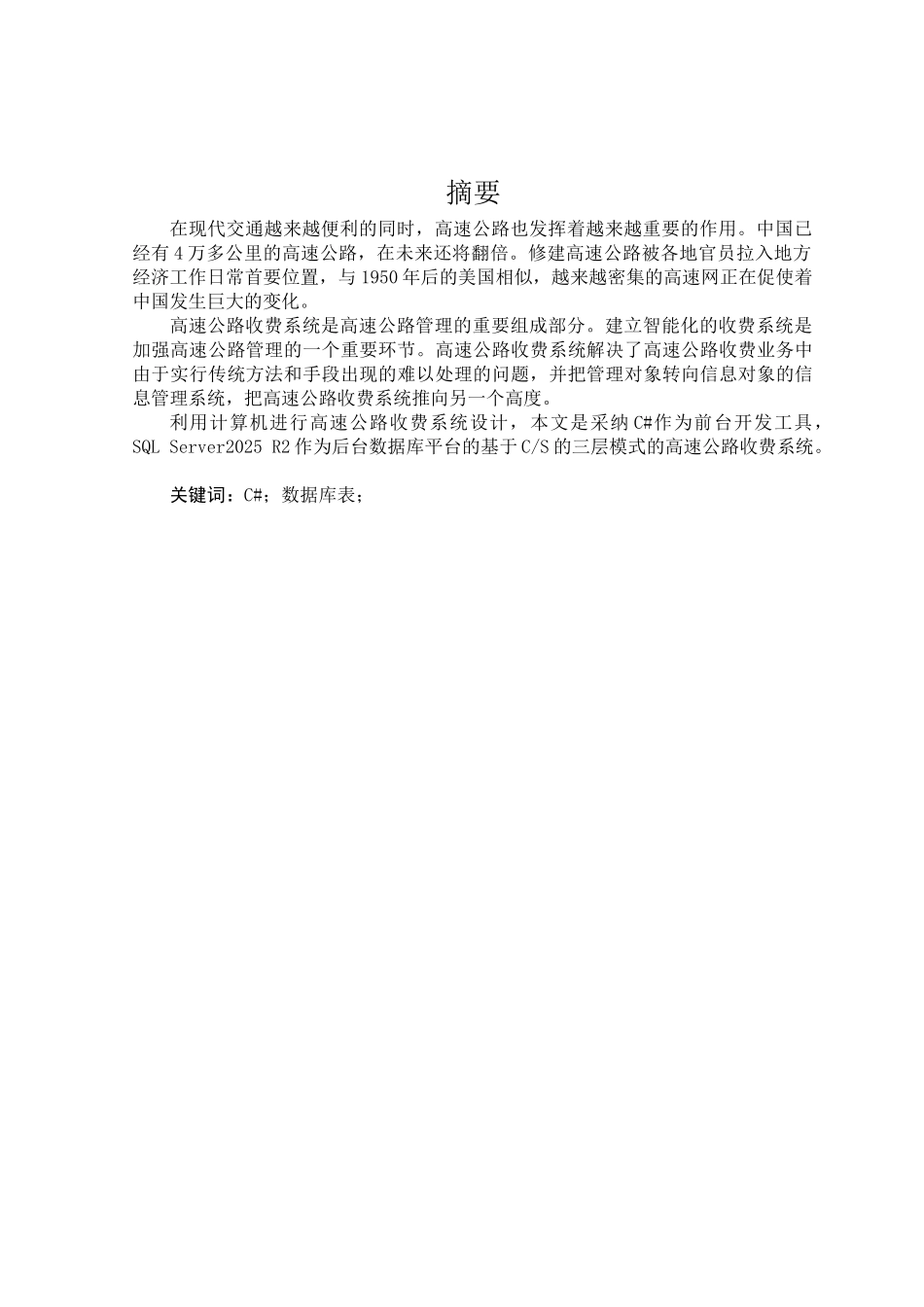 摘要

在现代交通越来越便利的同时，高速公路也发挥着越来越重要的作用。中国已经有4万多公里的高速公路，在未来还将翻倍。修建高速公路被各地官员拉入地方经济工作日常首要位置，与1950年后的美国相似，越来越密集的高速网正在促使着中国发生巨大的变化。

高速公路收费系统是高速公路管理的重要组成部分。建立智能化的收费系统是加强高速公路管理的一个重要环节。高速公路收费系统解决了高速公路收费业务中由于实行传统方法和手段出现的难以处理的问题，并把管理对象转向信息对象的信息管理系统，把高速公路收费系统推向另一个高度。

利用计算机进行高速公路收费系统设计，本文是采纳C#作为前台开发工具，SQL Server2025 R2作为后台数据库平台的基于C/S的三层模式的高速公路收费系统。

关键词：C#；数据库表；